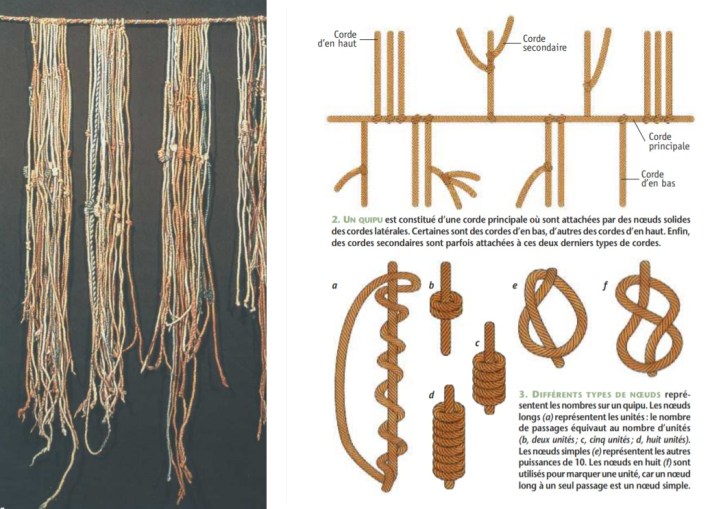 Corde d'en haut

Corde secondaire

Corde principale

Corde d'en bas

2. UN QUIPU est constitué d'une corde principale où sont attachées par des nœuds solides des cordes latérales. Certaines sont des cordes d'en bas, d'autres des cordes d'en haut. Enfin, des cordes secondaires sont parfois attachées à ces deux derniers types de cordes.

a

b

c

d

e

f

3. DIFFÉRENTS TYPES DE NŒUDS représentent les nombres sur un quipu. Les nœuds longs (a) représentent les unités : le nombre de passages équivaut au nombre d'unités (b, deux unités ; c, cinq unités ; d, huit unités). Les nœuds simples (e) représentent les autres puissances de 10. Les nœuds en huit (f) sont utilisés pour marquer une unité, car un nœud long à un seul passage est un nœud simple.